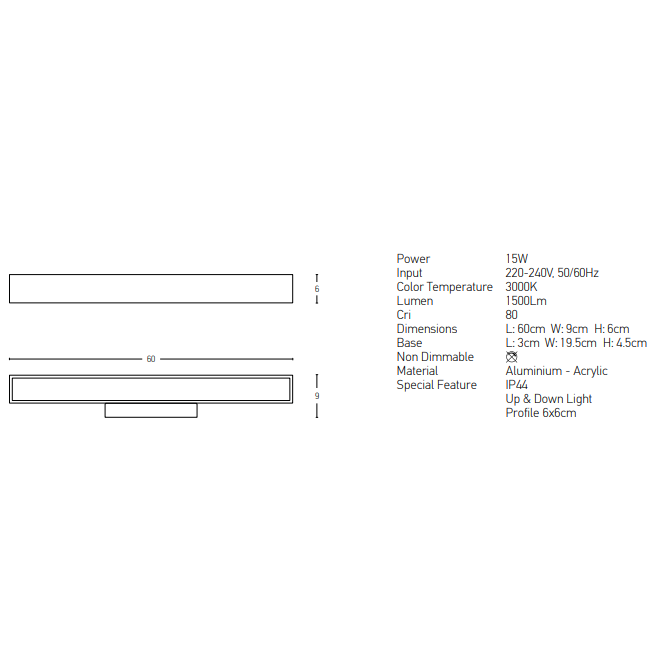 6

60

9

| | |
|---|---|
| Power | 15W |
| Input | 220-240V, 50/60Hz |
| Color Temperature | 3000K |
| Lumen | 1500Lm |
| Cri | 80 |
| Dimensions | L: 60cm W: 9cm H: 6cm |
| Base | L: 3cm W: 19.5cm H: 4.5cm |
| Non Dimmable | |
| Material | Aluminium - Acrylic |
| Special Feature | IP44 |
| | Up & Down Light |
| | Profile 6x6cm |